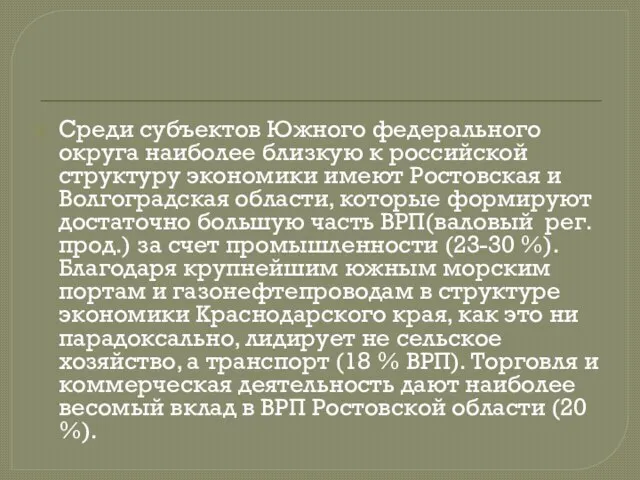 Среди субъектов Южного федерального округа наиболее близкую к российской структуру экономики имеют Ростовская и Волгоградская области, которые формируют достаточно большую часть ВРП(валовый рег. прод.) за счет промышленности (23-30 %). Благодаря крупнейшим южным морским портам и газонефтепроводам в структуре экономики Краснодарского края, как это ни парадоксально, лидирует не сельское хозяйство, а транспорт (18 % ВРП). Торговля и коммерческая деятельность дают наиболее весомый вклад в ВРП Ростовской области (20 %).